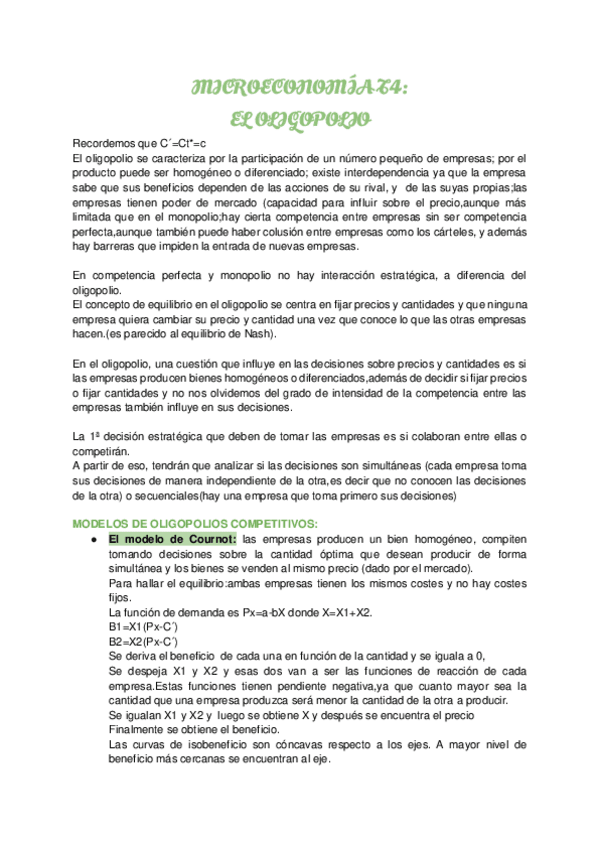 MICROECONOMÍA T4:
EL OLIGOPOLIO

Recordemos que C´=Ct*=c
El oligopolio se caracteriza por la participación de un número pequeño de empresas; por el producto puede ser homogéneo o diferenciado; existe interdependencia ya que la empresa sabe que sus beneficios dependen de las acciones de su rival, y de las suyas propias;las empresas tienen poder de mercado (capacidad para influir sobre el precio,aunque más limitada que en el monopolio;hay cierta competencia entre empresas sin ser competencia perfecta,aunque también puede haber colusión entre empresas como los cárteles, y además hay barreras que impiden la entrada de nuevas empresas.

En competencia perfecta y monopolio no hay interacción estratégica, a diferencia del oligopolio.
El concepto de equilibrio en el oligopolio se centra en fijar precios y cantidades y que ninguna empresa quiera cambiar su precio y cantidad una vez que conoce lo que las otras empresas hacen.(es parecido al equilibrio de Nash).

En el oligopolio, una cuestión que influye en las decisiones sobre precios y cantidades es si las empresas producen bienes homogéneos o diferenciados,además de decidir si fijar precios o fijar cantidades y no nos olvidemos del grado de intensidad de la competencia entre las empresas también influye en sus decisiones.

La 1ª decisión estratégica que deben de tomar las empresas es si colaboran entre ellas o competirán.
A partir de eso, tendrán que analizar si las decisiones son simultáneas (cada empresa toma sus decisiones de manera independiente de la otra,es decir que no conocen las decisiones de la otra) o secuenciales(hay una empresa que toma primero sus decisiones)

MODELOS DE OLIGOPOLIOS COMPETITIVOS:
● El modelo de Cournot: las empresas producen un bien homogéneo, compiten tomando decisiones sobre la cantidad óptima que desean producir de forma simultánea y los bienes se venden al mismo precio (dado por el mercado).
Para hallar el equilibrio:ambas empresas tienen los mismos costes y no hay costes fijos.
La función de demanda es Px=a-bX donde X=X1+X2.
B1=X1(Px-C´)
B2=X2(Px-C´)
Se deriva el beneficio de cada una en función de la cantidad y se iguala a 0,
Se despeja X1 y X2 y esas dos van a ser las funciones de reacción de cada empresa.Estas funciones tienen pendiente negativa,ya que cuanto mayor sea la cantidad que una empresa produzca será menor la cantidad de la otra a producir.
Se igualan X1 y X2 y luego se obtiene X y después se encuentra el precio
Finalmente se obtiene el beneficio.
Las curvas de isobeneficio son cóncavas respecto a los ejes. A mayor nivel de beneficio más cercanas se encuentran al eje.